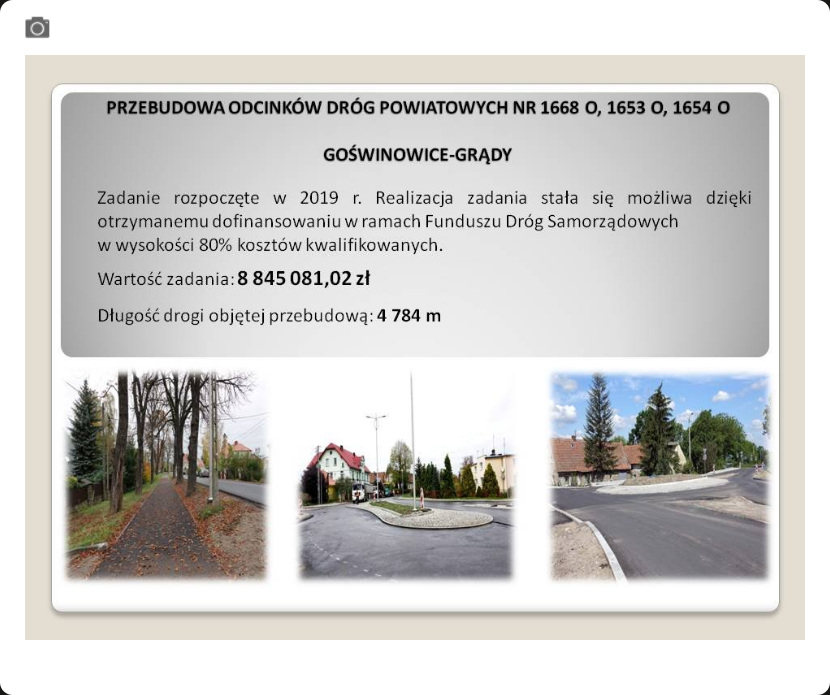 PRZEBUDOWA ODCINKÓW DRÓG POWIATOWYCH NR 1668 O, 1653 O, 1654 O

GOŚWINOWICE-GRĄDY

Zadanie rozpoczęte w 2019 r. Realizacja zadania stała się możliwa dzięki otrzymanemu dofinansowaniu w ramach Funduszu Dróg Samorządowych w wysokości 80% kosztów kwalifikowanych.

Wartość zadania: 8 845 081,02 zł

Długość drogi objętej przebudową: 4 784 m